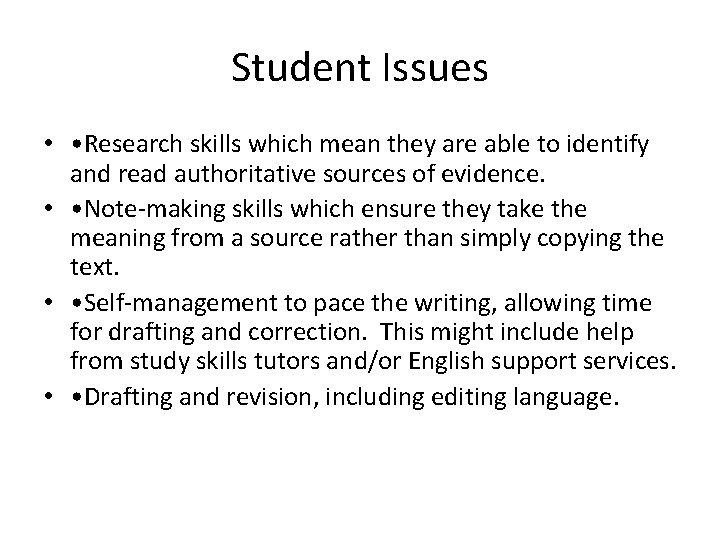 Student Issues

• •Research skills which mean they are able to identify and read authoritative sources of evidence.
• •Note-making skills which ensure they take the meaning from a source rather than simply copying the text.
• •Self-management to pace the writing, allowing time for drafting and correction.  This might include help from study skills tutors and/or English support services.
• •Drafting and revision, including editing language.